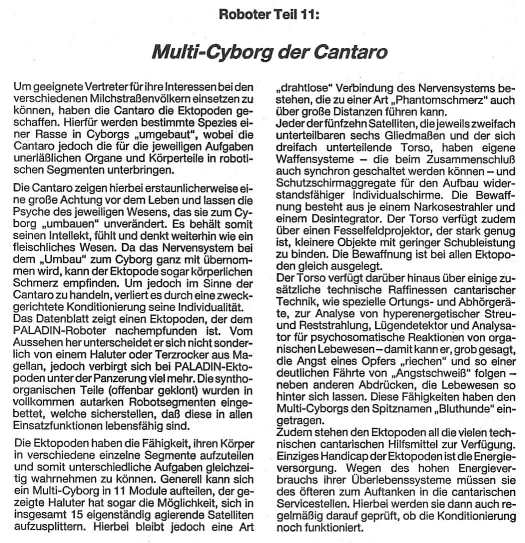 Roboter Teil 11:

Multi-Cyborg der Cantaro

Um geeignete Vertreter für ihre Interessen bei den verschiedenen Milchstraßenvölkern einsetzen zu können, haben die Cantaro die Ektopoden geschaffen. Hierfür werden bestimmte Spezies einer Rasse in Cyborgs „umgebaut", wobei die Cantaro jedoch die für die jeweiligen Aufgaben unerläßlichen Organe und Körperteile in robotischen Segmenten unterbringen.

Die Cantaro zeigen hierbei erstaunlicherweise eine große Achtung vor dem Leben und lassen die Psyche des jeweiligen Wesens, das sie zum Cyborg „umbauen" unverändert. Es behält somit seinen Intellekt, fühlt und denkt weiterhin wie ein fleischliches Wesen. Da das Nervensystem bei dem „Umbau" zum Cyborg ganz mit übernommen wird, kann der Ektopode sogar körperlichen Schmerz empfinden. Um jedoch im Sinne der Cantaro zu handeln, verliert es durch eine zweckgerichtete Konditionierung seine Individualität.
Das Datenblatt zeigt einen Ektopoden, der dem PALADIN-Roboter nachempfunden ist. Vom Aussehen her unterscheidet er sich nicht sonderlich von einem Haluter oder Terzrocker aus Magellan, jedoch verbirgt sich bei PALADIN-Ektopoden unter der Panzerung viel mehr. Die synthoorganischen Teile (offenbar geklont) wurden in vollkommen autarken Robotsegmenten eingebettet, welche sicherstellen, daß diese in allen Einsatzfunktionen lebensfähig sind.

Die Ektopoden haben die Fähigkeit, ihren Körper in verschiedene einzelne Segmente aufzuteilen und somit unterschiedliche Aufgaben gleichzeitig wahrnehmen zu können. Generell kann sich ein Multi-Cyborg in 11 Module aufteilen, der gezeigte Haluter hat sogar die Möglichkeit, sich in insgesamt 15 eigenständig agierende Satelliten aufzusplittern. Hierbei bleibt jedoch eine Art „drahtlose" Verbindung des Nervensystems bestehen, die zu einer Art „Phantomschmerz" auch über große Distanzen führen kann.
Jeder der fünfzehn Satelliten, die jeweils zweifach unterteilbaren sechs Gliedmaßen und der sich dreifach unterteilende Torso, haben eigene Waffensysteme – die beim Zusammenschluß auch synchron geschaltet werden können – und Schutzschirmaggregate für den Aufbau widerstandsfähiger Individualschirme. Die Bewaffnung besteht aus je einem Narkosestrahler und einem Desintegrator. Der Torso verfügt zudem über einen Fesselfeldprojektor, der stark genug ist, kleinere Objekte mit geringer Schubleistung zu binden. Die Bewaffnung ist bei allen Ektopoden gleich ausgelegt.
Der Torso verfügt darüber hinaus über einige zusätzliche technische Raffinessen cantarischer Technik, wie spezielle Ortungs- und Abhörgeräte, zur Analyse von hyperenergetischer Streu- und Reststrahlung, Lügendetektor und Analysator für psychosomatische Reaktionen von organischen Lebewesen – damit kann er, grob gesagt, die Angst eines Opfers „riechen" und so einer deutlichen Fährte von „Angstschweiß" folgen – neben anderen Abdrücken, die Lebewesen so hinter sich lassen. Diese Fähigkeiten haben den Multi-Cyborgs den Spitznamen „Bluthunde" eingetragen.
Zudem stehen den Ektopoden all die vielen technischen cantarischen Hilfsmittel zur Verfügung. Einziges Handicap der Ektopoden ist die Energieversorgung. Wegen des hohen Energieverbrauchs ihrer Überlebenssysteme müssen sie des öfteren zum Auftanken in die cantarischen Servicestellen. Hierbei werden sie dann auch regelmäßig darauf geprüft, ob die Konditionierung noch funktioniert.